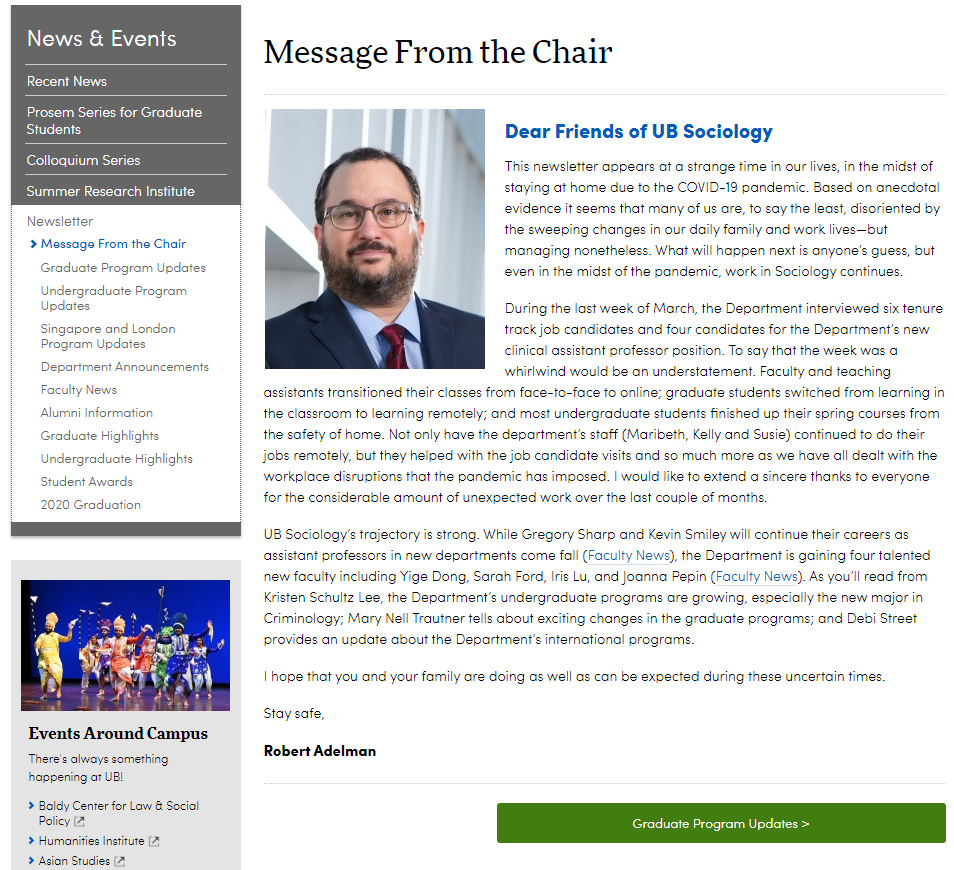 News & Events

Recent News

Prosem Series for Graduate Students

Colloquium Series

Summer Research Institute

Newsletter

Message From the Chair

Graduate Program Updates

Undergraduate Program Updates

Singapore and London Program Updates

Department Announcements

Faculty News

Alumni Information

Graduate Highlights

Undergraduate Highlights

Student Awards

2020 Graduation

Events Around Campus

There's always something happening at UB!

Baldy Center for Law & Social Policy

Humanities Institute

Asian Studies

Message From the Chair

Dear Friends of UB Sociology

This newsletter appears at a strange time in our lives, in the midst of staying at home due to the COVID-19 pandemic. Based on anecdotal evidence it seems that many of us are, to say the least, disoriented by the sweeping changes in our daily family and work lives—but managing nonetheless. What will happen next is anyone's guess, but even in the midst of the pandemic, work in Sociology continues.

During the last week of March, the Department interviewed six tenure track job candidates and four candidates for the Department's new clinical assistant professor position. To say that the week was a whirlwind would be an understatement. Faculty and teaching assistants transitioned their classes from face-to-face to online; graduate students switched from learning in the classroom to learning remotely; and most undergraduate students finished up their spring courses from the safety of home. Not only have the department's staff (Maribeth, Kelly and Susie) continued to do their jobs remotely, but they helped with the job candidate visits and so much more as we have all dealt with the workplace disruptions that the pandemic has imposed. I would like to extend a sincere thanks to everyone for the considerable amount of unexpected work over the last couple of months.

UB Sociology's trajectory is strong. While Gregory Sharp and Kevin Smiley will continue their careers as assistant professors in new departments come fall (Faculty News), the Department is gaining four talented new faculty including Yige Dong, Sarah Ford, Iris Lu, and Joanna Pepin (Faculty News). As you'll read from Kristen Schultz Lee, the Department's undergraduate programs are growing, especially the new major in Criminology; Mary Nell Trautner tells about exciting changes in the graduate programs; and Debi Street provides an update about the Department's international programs.

I hope that you and your family are doing as well as can be expected during these uncertain times.

Stay safe,

Robert Adelman

Graduate Program Updates >